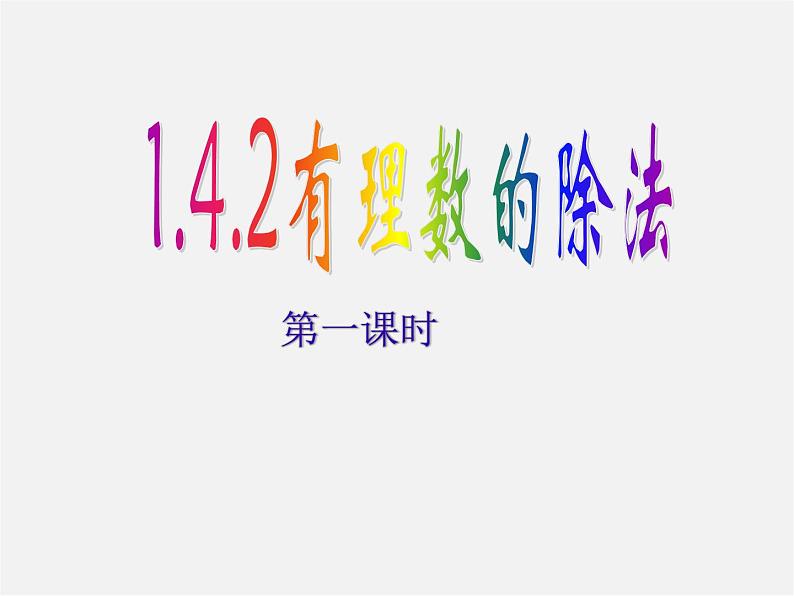 1.4.2有理数的除法

第一课时